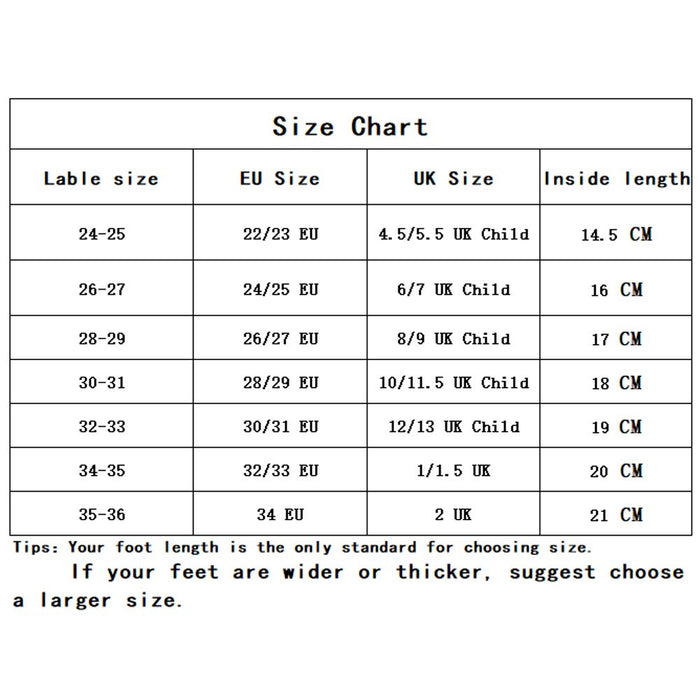 Size Chart

| Lable size | EU Size | UK Size | Inside length |
|---|---|---|---|
| 24-25 | 22/23 EU | 4.5/5.5 UK Child | 14.5 CM |
| 26-27 | 24/25 EU | 6/7 UK Child | 16 CM |
| 28-29 | 26/27 EU | 8/9 UK Child | 17 CM |
| 30-31 | 28/29 EU | 10/11.5 UK Child | 18 CM |
| 32-33 | 30/31 EU | 12/13 UK Child | 19 CM |
| 34-35 | 32/33 EU | 1/1.5 UK | 20 CM |
| 35-36 | 34 EU | 2 UK | 21 CM |

Tips: Your foot length is the only standard for choosing size.
If your feet are wider or thicker, suggest choose a larger size.